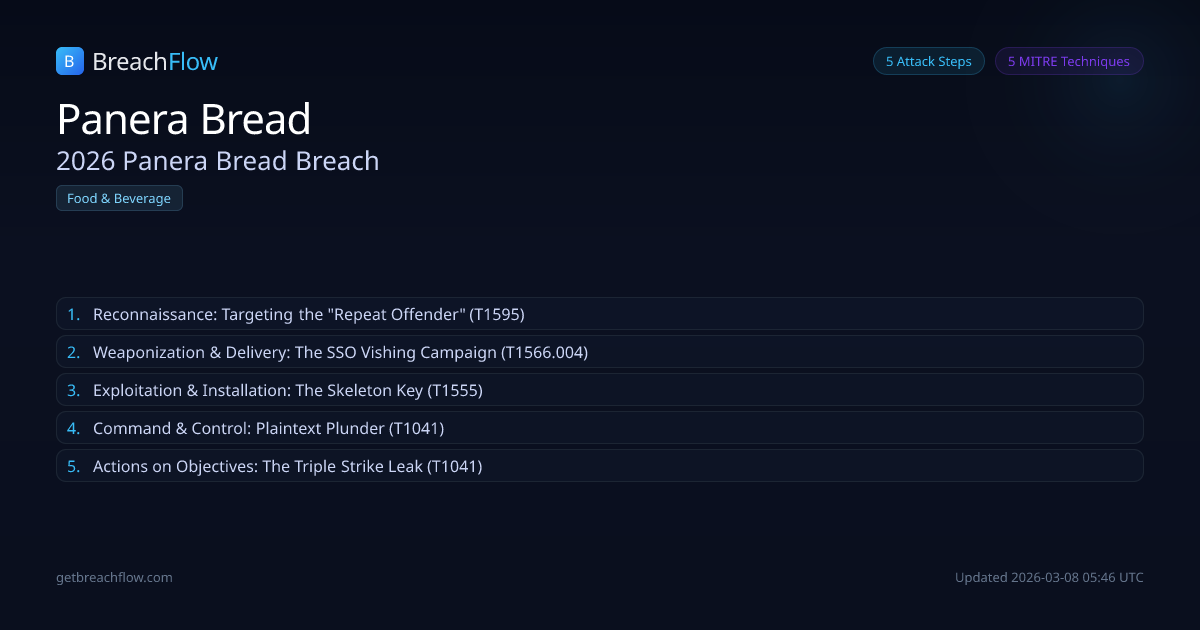 B BreachFlow

5 Attack Steps

5 MITRE Techniques

Panera Bread

2026 Panera Bread Breach

Food & Beverage

1. Reconnaissance: Targeting the "Repeat Offender" (T1595)

2. Weaponization & Delivery: The SSO Vishing Campaign (T1566.004)

3. Exploitation & Installation: The Skeleton Key (T1555)

4. Command & Control: Plaintext Plunder (T1041)

5. Actions on Objectives: The Triple Strike Leak (T1041)

getbreachflow.com

Updated 2026-03-08 05:46 UTC